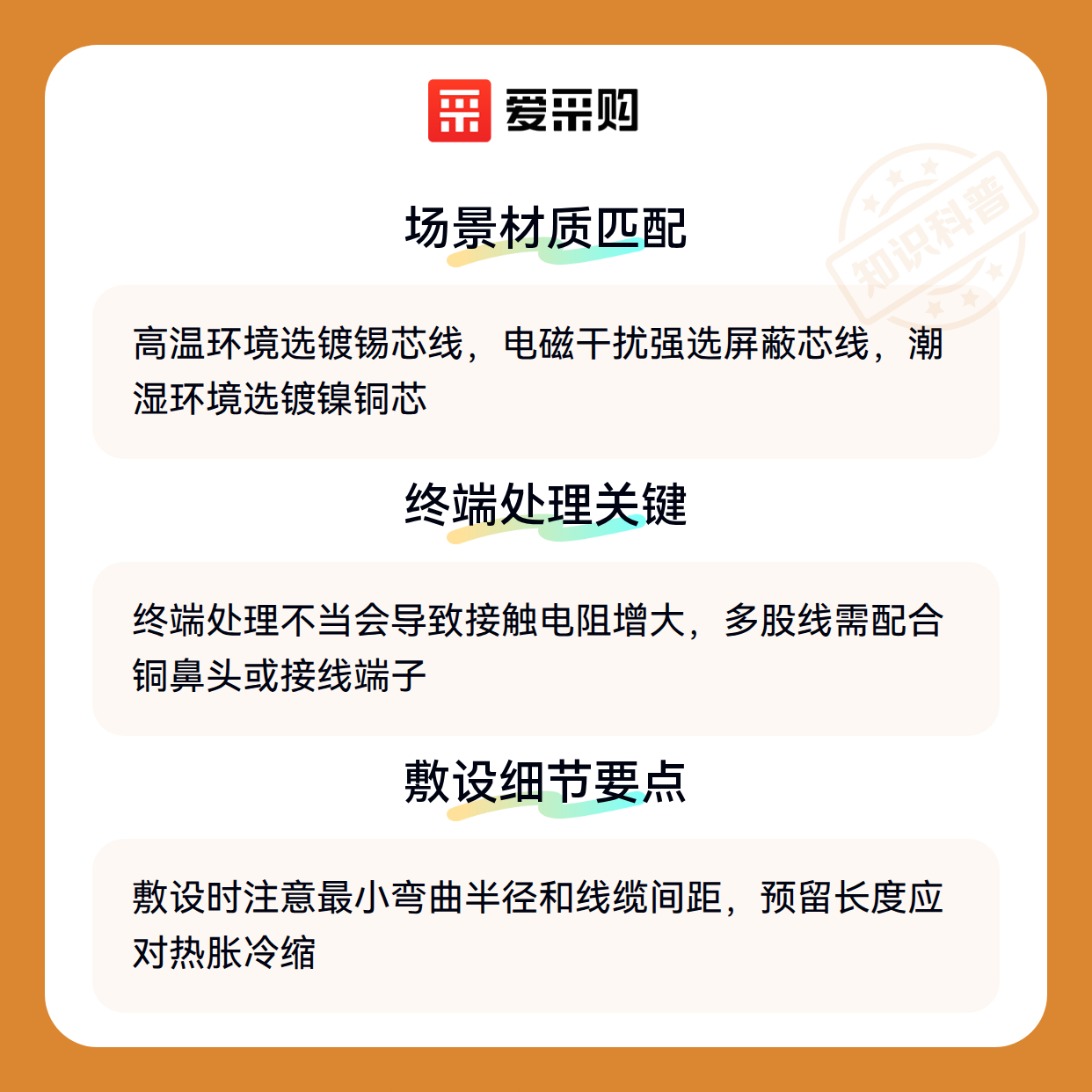 爱采购

场景材质匹配

高温环境选镀锡芯线，电磁干扰强选屏蔽芯线，潮湿环境选镀镍铜芯

终端处理关键

终端处理不当会导致接触电阻增大，多股线需配合铜鼻头或接线端子

敷设细节要点

敷设时注意最小弯曲半径和线缆间距，预留长度应对热胀冷缩

知识科普